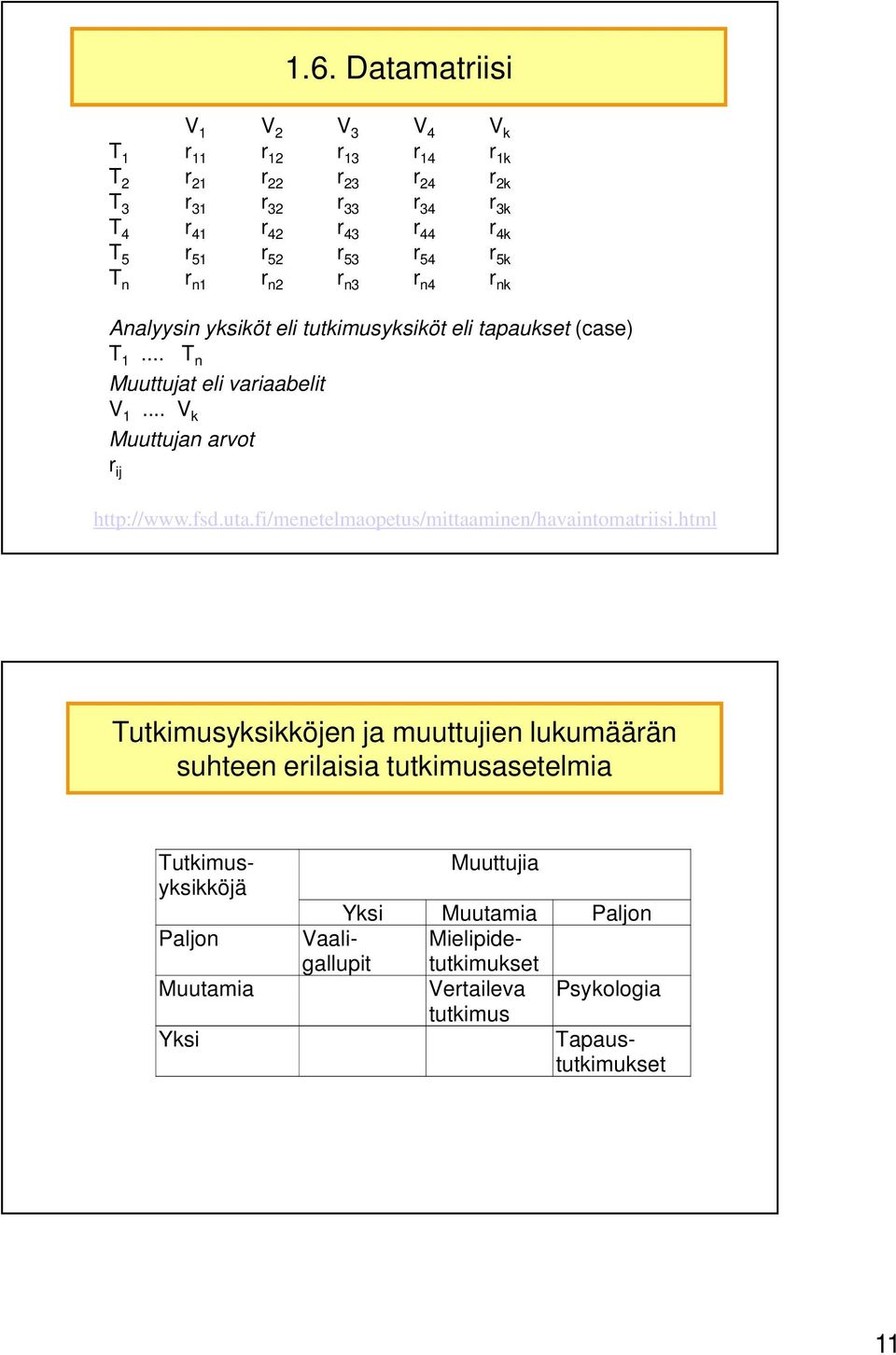 1.6. Datamatriisi

|  | $V_1$ | $V_2$ | $V_3$ | $V_4$ | $V_k$ |
|---|---|---|---|---|---|
| $T_1$ | $r_{11}$ | $r_{12}$ | $r_{13}$ | $r_{14}$ | $r_{1k}$ |
| $T_2$ | $r_{21}$ | $r_{22}$ | $r_{23}$ | $r_{24}$ | $r_{2k}$ |
| $T_3$ | $r_{31}$ | $r_{32}$ | $r_{33}$ | $r_{34}$ | $r_{3k}$ |
| $T_4$ | $r_{41}$ | $r_{42}$ | $r_{43}$ | $r_{44}$ | $r_{4k}$ |
| $T_5$ | $r_{51}$ | $r_{52}$ | $r_{53}$ | $r_{54}$ | $r_{5k}$ |
| $T_n$ | $r_{n1}$ | $r_{n2}$ | $r_{n3}$ | $r_{n4}$ | $r_{nk}$ |

Analyysin yksiköt eli tutkimusyksiköt eli tapaukset (case)
$T_1$ .... $T_n$
Muuttujat eli variaabelit
$V_1$ .... $V_k$
Muuttujan arvot
$r_{ij}$

http://www.fsd.uta.fi/menetelmaopetus/mittaaminen/havaintomatriisi.html

Tutkimusyksikköjen ja muuttujien lukumäärän suhteen erilaisia tutkimusasetelmia

| Tutkimus-yksikköjä | Muuttujia | | |
|---|---|---|---|
| | Yksi | Muutamia | Paljon |
| Paljon | Vaali-gallupit | Mielipide-tutkimukset | |
| Muutamia | | Vertaileva tutkimus | Psykologia |
| Yksi | | | Tapaus-tutkimukset |

11